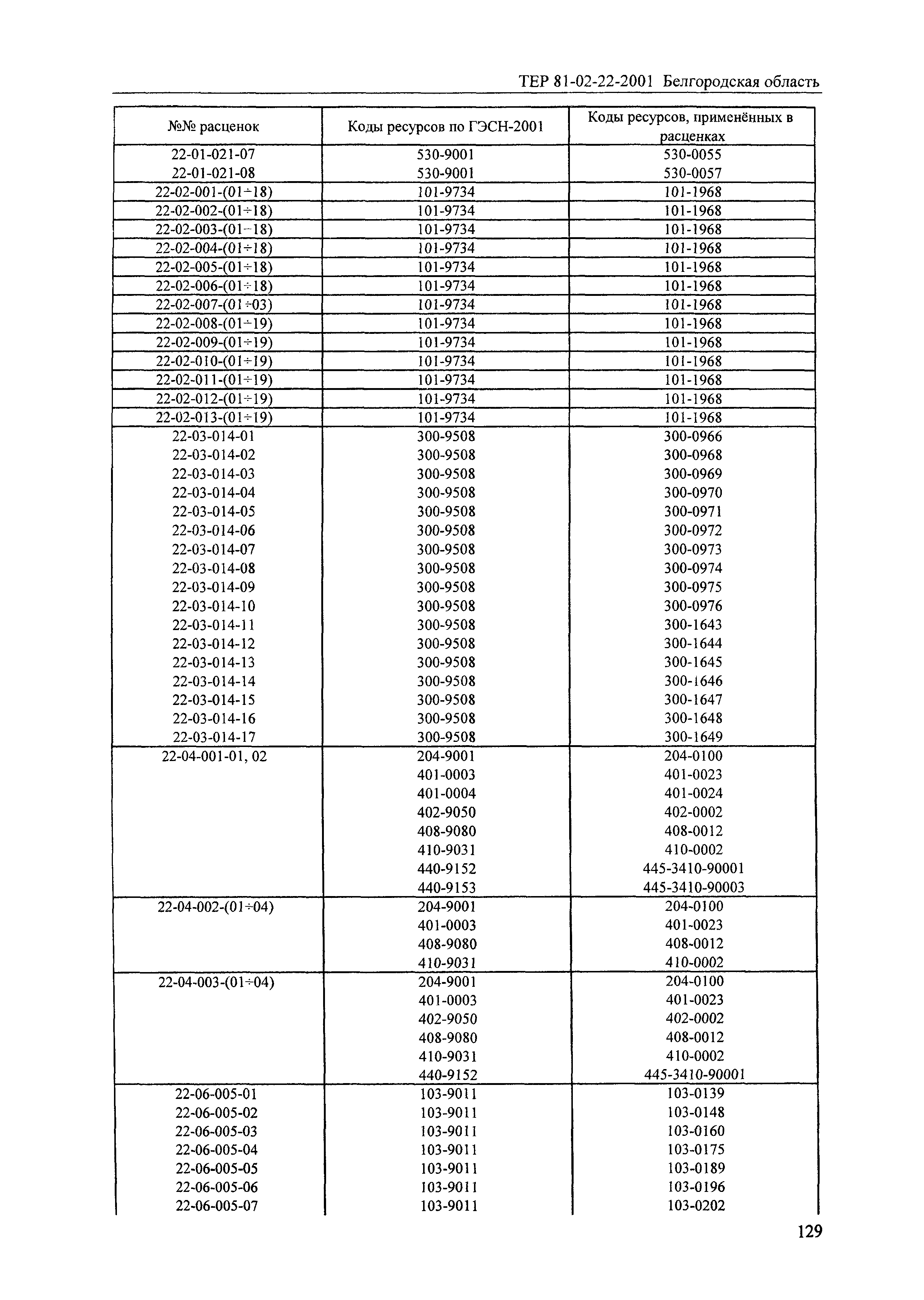 ТЕР 81-02-22-2001 Белгородская область

| №№ расценок | Коды ресурсов по ГЭСН-2001 | Коды ресурсов, применённых в расценках |
|---|---|---|
| 22-01-021-07 | 530-9001 | 530-0055 |
| 22-01-021-08 | 530-9001 | 530-0057 |
| 22-02-001-(01÷18) | 101-9734 | 101-1968 |
| 22-02-002-(01÷18) | 101-9734 | 101-1968 |
| 22-02-003-(01÷18) | 101-9734 | 101-1968 |
| 22-02-004-(01÷18) | 101-9734 | 101-1968 |
| 22-02-005-(01÷18) | 101-9734 | 101-1968 |
| 22-02-006-(01÷18) | 101-9734 | 101-1968 |
| 22-02-007-(01÷03) | 101-9734 | 101-1968 |
| 22-02-008-(01÷19) | 101-9734 | 101-1968 |
| 22-02-009-(01÷19) | 101-9734 | 101-1968 |
| 22-02-010-(01÷19) | 101-9734 | 101-1968 |
| 22-02-011-(01÷19) | 101-9734 | 101-1968 |
| 22-02-012-(01÷19) | 101-9734 | 101-1968 |
| 22-02-013-(01÷19) | 101-9734 | 101-1968 |
| 22-03-014-01 | 300-9508 | 300-0966 |
| 22-03-014-02 | 300-9508 | 300-0968 |
| 22-03-014-03 | 300-9508 | 300-0969 |
| 22-03-014-04 | 300-9508 | 300-0970 |
| 22-03-014-05 | 300-9508 | 300-0971 |
| 22-03-014-06 | 300-9508 | 300-0972 |
| 22-03-014-07 | 300-9508 | 300-0973 |
| 22-03-014-08 | 300-9508 | 300-0974 |
| 22-03-014-09 | 300-9508 | 300-0975 |
| 22-03-014-10 | 300-9508 | 300-0976 |
| 22-03-014-11 | 300-9508 | 300-1643 |
| 22-03-014-12 | 300-9508 | 300-1644 |
| 22-03-014-13 | 300-9508 | 300-1645 |
| 22-03-014-14 | 300-9508 | 300-1646 |
| 22-03-014-15 | 300-9508 | 300-1647 |
| 22-03-014-16 | 300-9508 | 300-1648 |
| 22-03-014-17 | 300-9508 | 300-1649 |
| 22-04-001-01, 02 | 204-9001 | 204-0100 |
| | 401-0003 | 401-0023 |
| | 401-0004 | 401-0024 |
| | 402-9050 | 402-0002 |
| | 408-9080 | 408-0012 |
| | 410-9031 | 410-0002 |
| | 440-9152 | 445-3410-90001 |
| | 440-9153 | 445-3410-90003 |
| 22-04-002-(01÷04) | 204-9001 | 204-0100 |
| | 401-0003 | 401-0023 |
| | 408-9080 | 408-0012 |
| | 410-9031 | 410-0002 |
| 22-04-003-(01÷04) | 204-9001 | 204-0100 |
| | 401-0003 | 401-0023 |
| | 402-9050 | 402-0002 |
| | 408-9080 | 408-0012 |
| | 410-9031 | 410-0002 |
| | 440-9152 | 445-3410-90001 |
| 22-06-005-01 | 103-9011 | 103-0139 |
| 22-06-005-02 | 103-9011 | 103-0148 |
| 22-06-005-03 | 103-9011 | 103-0160 |
| 22-06-005-04 | 103-9011 | 103-0175 |
| 22-06-005-05 | 103-9011 | 103-0189 |
| 22-06-005-06 | 103-9011 | 103-0196 |
| 22-06-005-07 | 103-9011 | 103-0202 |

129